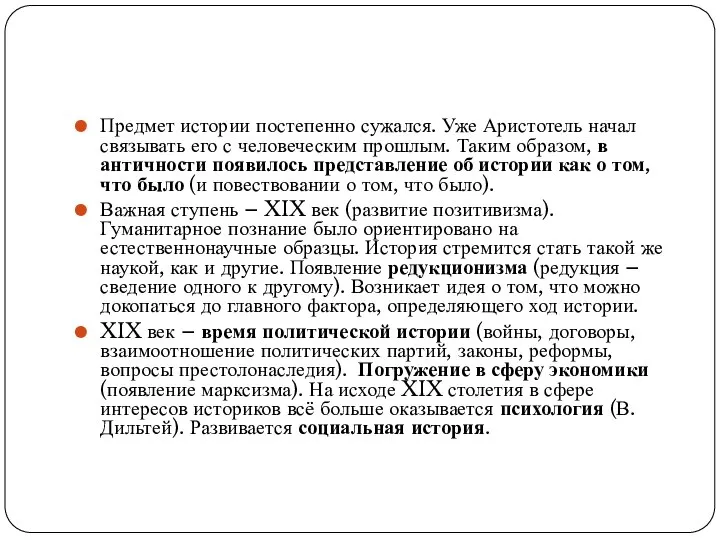 Предмет истории постепенно сужался. Уже Аристотель начал связывать его с человеческим прошлым. Таким образом, в античности появилось представление об истории как о том, что было (и повествовании о том, что было).

Важная ступень – XIX век (развитие позитивизма). Гуманитарное познание было ориентировано на естественнонаучные образцы. История стремится стать такой же наукой, как и другие. Появление редукционизма (редукция – сведение одного к другому). Возникает идея о том, что можно докопаться до главного фактора, определяющего ход истории.

XIX век – время политической истории (войны, договоры, взаимоотношение политических партий, законы, реформы, вопросы престолонаследия). Погружение в сферу экономики (появление марксизма). На исходе XIX столетия в сфере интересов историков всё больше оказывается психология (В. Дильтей). Развивается социальная история.